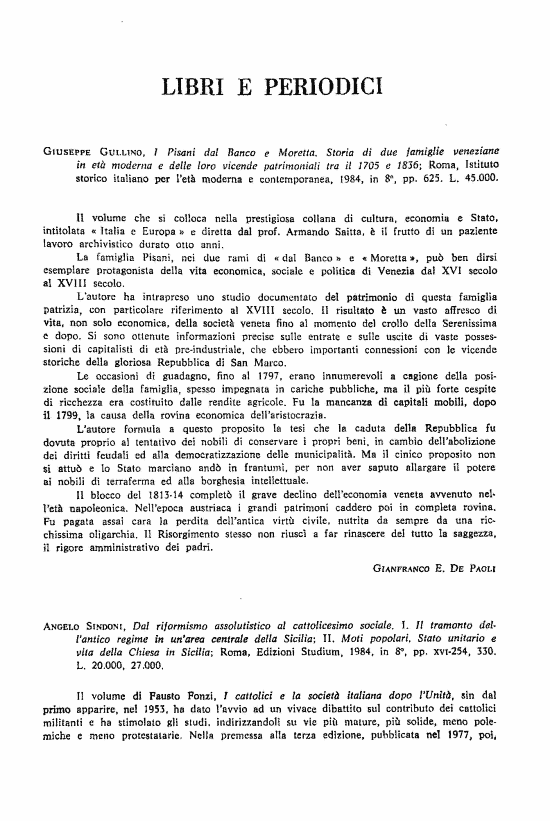 LIBRI E PERIODICI

GIUSEPPE GULLINO, I Pisani dal Banco e Moretta. Storia di due famiglie veneziane in età moderna e delle loro vicende patrimoniali tra il 1705 e 1836; Roma, Istituto storico italiano per l'età moderna e contemporanea, 1984, in 8°, pp. 625. L. 45.000.

Il volume che si colloca nella prestigiosa collana di cultura, economia e Stato, intitolata « Italia e Europa » e diretta dal prof. Armando Saitta, è il frutto di un paziente lavoro archivistico durato otto anni.

La famiglia Pisani, nei due rami di « dal Banco » e « Moretta », può ben dirsi esemplare protagonista della vita economica, sociale e politica di Venezia dal XVI secolo al XVIII secolo.

L'autore ha intrapreso uno studio documentato del patrimonio di questa famiglia patrizia, con particolare riferimento al XVIII secolo. Il risultato è un vasto affresco di vita, non solo economica, della società veneta fino al momento del crollo della Serenissima e dopo. Si sono ottenute informazioni precise sulle entrate e sulle uscite di vaste possessioni di capitalisti di età pre-industriale, che ebbero importanti connessioni con le vicende storiche della gloriosa Repubblica di San Marco.

Le occasioni di guadagno, fino al 1797, erano innumerevoli a cagione della posizione sociale della famiglia, spesso impegnata in cariche pubbliche, ma il più forte cespite di ricchezza era costituito dalle rendite agricole. Fu la mancanza di capitali mobili, dopo il 1799, la causa della rovina economica dell'aristocrazia.

L'autore formula a questo proposito la tesi che la caduta della Repubblica fu dovuta proprio al tentativo dei nobili di conservare i propri beni, in cambio dell'abolizione dei diritti feudali ed alla democratizzazione delle municipalità. Ma il cinico proposito non si attuò e lo Stato marciano andò in frantumi, per non aver saputo allargare il potere ai nobili di terraferma ed alla borghesia intellettuale.

Il blocco del 1813-14 completò il grave declino dell'economia veneta avvenuto nell'età napoleonica. Nell'epoca austriaca i grandi patrimoni caddero poi in completa rovina. Fu pagata assai cara la perdita dell'antica virtù civile, nutrita da sempre da una ricchissima oligarchia. Il Risorgimento stesso non riuscì a far rinascere del tutto la saggezza, il rigore amministrativo dei padri.

GIANFRANCO E. DE PAOLI

ANGELO SINDONI, Dal riformismo assolutistico al cattolicesimo sociale. I. Il tramonto dell'antico regime in un'area centrale della Sicilia; II. Moti popolari, Stato unitario e vita della Chiesa in Sicilia; Roma, Edizioni Studium, 1984, in 8°, pp. XVI-254, 330. L. 20.000, 27.000.

Il volume di Fausto Fonzi, I cattolici e la società italiana dopo l'Unità, sin dal primo apparire, nel 1953, ha dato l'avvio ad un vivace dibattito sul contributo dei cattolici militanti e ha stimolato gli studi, indirizzandoli su vie più mature, più solide, meno polemiche e meno protestatarie. Nella premessa alla terza edizione, pubblicata nel 1977, poi,